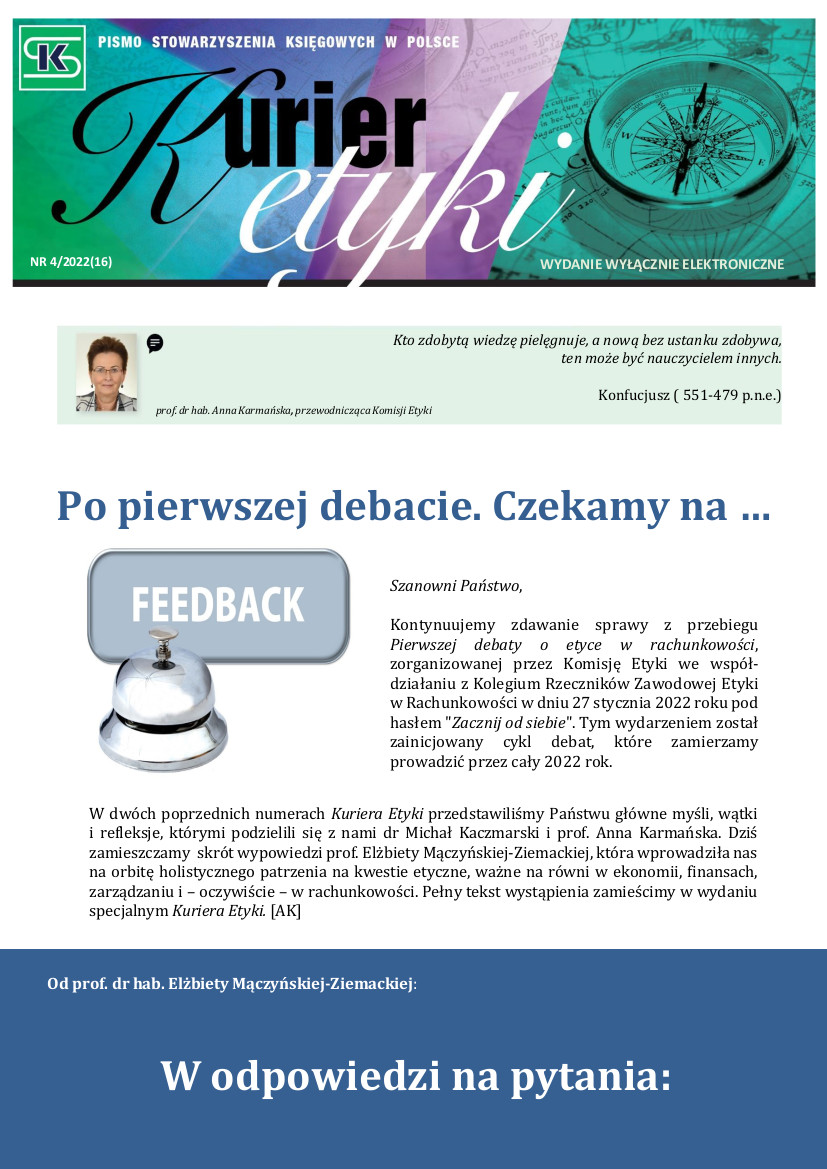 SK PISMO STOWARZYSZENIA KSIĘGOWYCH W POLSCE

Kurier etyki

NR 4/2022(16)

WYDANIE WYŁĄCZNIE ELEKTRONICZNE

Kto zdobytą wiedzę pielęgnuje, a nową bez ustanku zdobywa, ten może być nauczycielem innych.

Konfucjusz ( 551-479 p.n.e.)

prof. dr hab. Anna Karmańska, przewodnicząca Komisji Etyki

Po pierwszej debacie. Czekamy na ...

FEEDBACK

Szanowni Państwo,

Kontynuujemy zdawanie sprawy z przebiegu Pierwszej debaty o etyce w rachunkowości, zorganizowanej przez Komisję Etyki we współdziałaniu z Kolegium Rzeczników Zawodowej Etyki w Rachunkowości w dniu 27 stycznia 2022 roku pod hasłem "Zacznij od siebie". Tym wydarzeniem został zainicjowany cykl debat, które zamierzamy prowadzić przez cały 2022 rok.

W dwóch poprzednich numerach Kuriera Etyki przedstawiliśmy Państwu główne myśli, wątki i refleksje, którymi podzielili się z nami dr Michał Kaczmarski i prof. Anna Karmańska. Dziś zamieszczamy skrót wypowiedzi prof. Elżbiety Mączyńskiej-Ziemackiej, która wprowadziła nas na orbitę holistycznego patrzenia na kwestie etyczne, ważne na równi w ekonomii, finansach, zarządzaniu i – oczywiście – w rachunkowości. Pełny tekst wystąpienia zamieścimy w wydaniu specjalnym Kuriera Etyki. [AK]

Od prof. dr hab. Elżbiety Mączyńskiej-Ziemackiej:

W odpowiedzi na pytania: